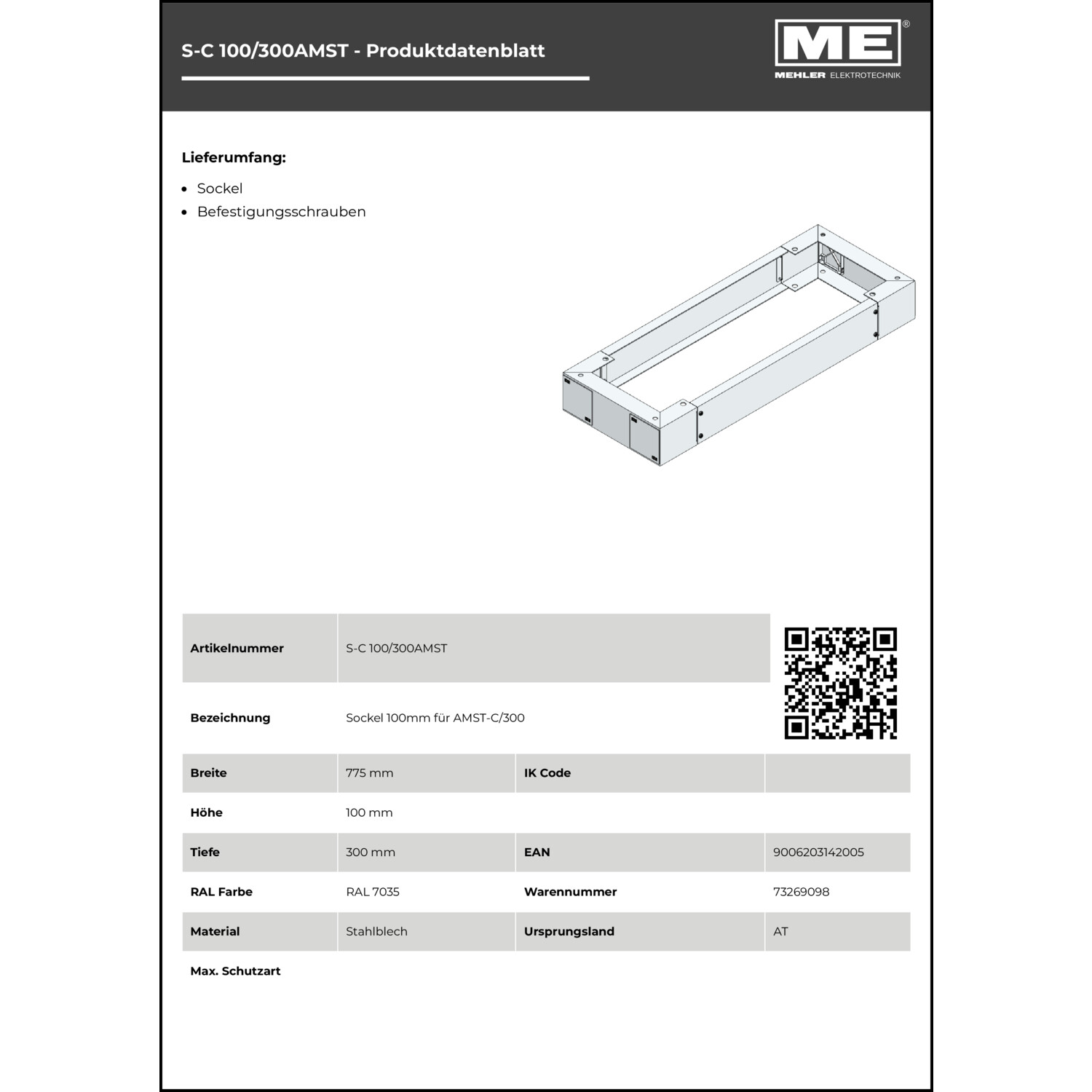 S-C 100/300AMST - Produktdatenblatt

ME®
MEHLER ELEKTROTECHNIK

Lieferumfang:

- Sockel
- Befestigungsschrauben

| Artikelnummer | S-C 100/300AMST | | |
|---|---|---|---|
| Bezeichnung | Sockel 100mm für AMST-C/300 | | |
| Breite | 775 mm | IK Code | |
| Höhe | 100 mm | | |
| Tiefe | 300 mm | EAN | 9006203142005 |
| RAL Farbe | RAL 7035 | Warennummer | 73269098 |
| Material | Stahlblech | Ursprungsland | AT |
| Max. Schutzart | | | |